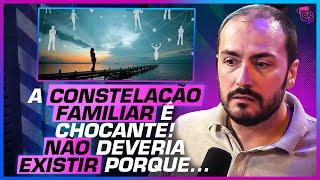 A CONSTELAÇÃO FAMILIAR É CHOCANTE! NÃO DEVERIA EXISTIR PORQUE...